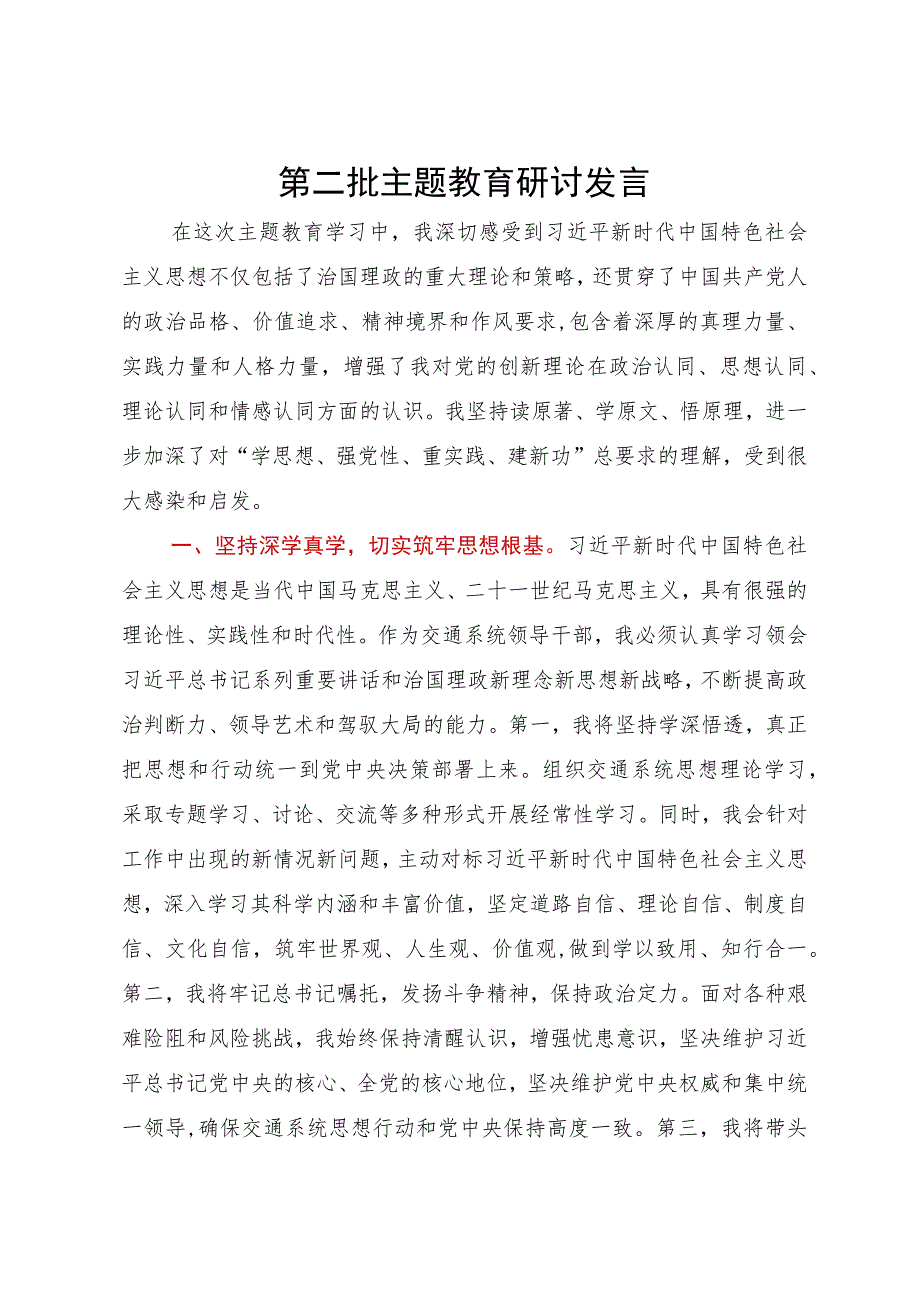 第二批主题教育研讨发言

在这次主题教育学习中，我深切感受到习近平新时代中国特色社会主义思想不仅包括了治国理政的重大理论和策略，还贯穿了中国共产党人的政治品格、价值追求、精神境界和作风要求，包含着深厚的真理力量、实践力量和人格力量，增强了我对党的创新理论在政治认同、思想认同、理论认同和情感认同方面的认识。我坚持读原著、学原文、悟原理，进一步加深了对“学思想、强党性、重实践、建新功”总要求的理解，受到很大感染和启发。

一、坚持深学真学，切实筑牢思想根基。习近平新时代中国特色社会主义思想是当代中国马克思主义、二十一世纪马克思主义，具有很强的理论性、实践性和时代性。作为交通系统领导干部，我必须认真学习领会习近平总书记系列重要讲话和治国理政新理念新思想新战略，不断提高政治判断力、领导艺术和驾驭大局的能力。第一，我将坚持学深悟透，真正把思想和行动统一到党中央决策部署上来。组织交通系统思想理论学习，采取专题学习、讨论、交流等多种形式开展经常性学习。同时，我会针对工作中出现的新情况新问题，主动对标习近平新时代中国特色社会主义思想，深入学习其科学内涵和丰富价值，坚定道路自信、理论自信、制度自信、文化自信，筑牢世界观、人生观、价值观，做到学以致用、知行合一。第二，我将牢记总书记嘱托，发扬斗争精神，保持政治定力。面对各种艰难险阻和风险挑战，我始终保持清醒认识，增强忧患意识，坚决维护习近平总书记党中央的核心、全党的核心地位，坚决维护党中央权威和集中统一领导，确保交通系统思想行动和党中央保持高度一致。第三，我将带头